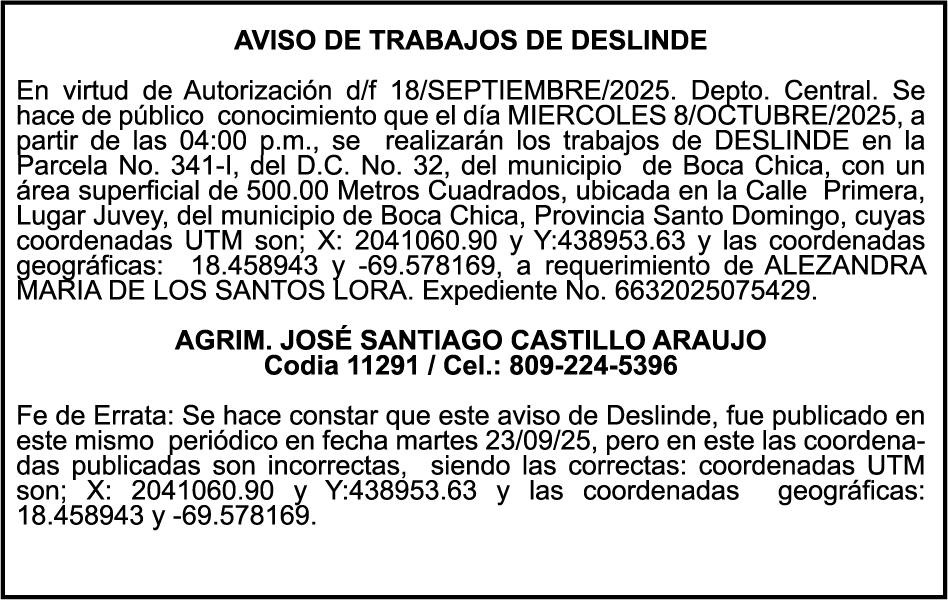 AVISO DE TRABAJOS DE DESLINDE

En virtud de Autorización d/f 18/SEPTIEMBRE/2025. Depto. Central. Se hace de público conocimiento que el día MIERCOLES 8/OCTUBRE/2025, a partir de las 04:00 p.m., se realizarán los trabajos de DESLINDE en la Parcela No. 341-I, del D.C. No. 32, del municipio de Boca Chica, con un área superficial de 500.00 Metros Cuadrados, ubicada en la Calle Primera, Lugar Juvey, del municipio de Boca Chica, Provincia Santo Domingo, cuyas coordenadas UTM son; X: 2041060.90 y Y:438953.63 y las coordenadas geográficas: 18.458943 y -69.578169, a requerimiento de ALEZANDRA MARIA DE LOS SANTOS LORA. Expediente No. 6632025075429.

AGRIM. JOSÉ SANTIAGO CASTILLO ARAUJO
Codia 11291 / Cel.: 809-224-5396

Fe de Errata: Se hace constar que este aviso de Deslinde, fue publicado en este mismo periódico en fecha martes 23/09/25, pero en este las coordenadas publicadas son incorrectas, siendo las correctas: coordenadas UTM son; X: 2041060.90 y Y:438953.63 y las coordenadas geográficas: 18.458943 y -69.578169.